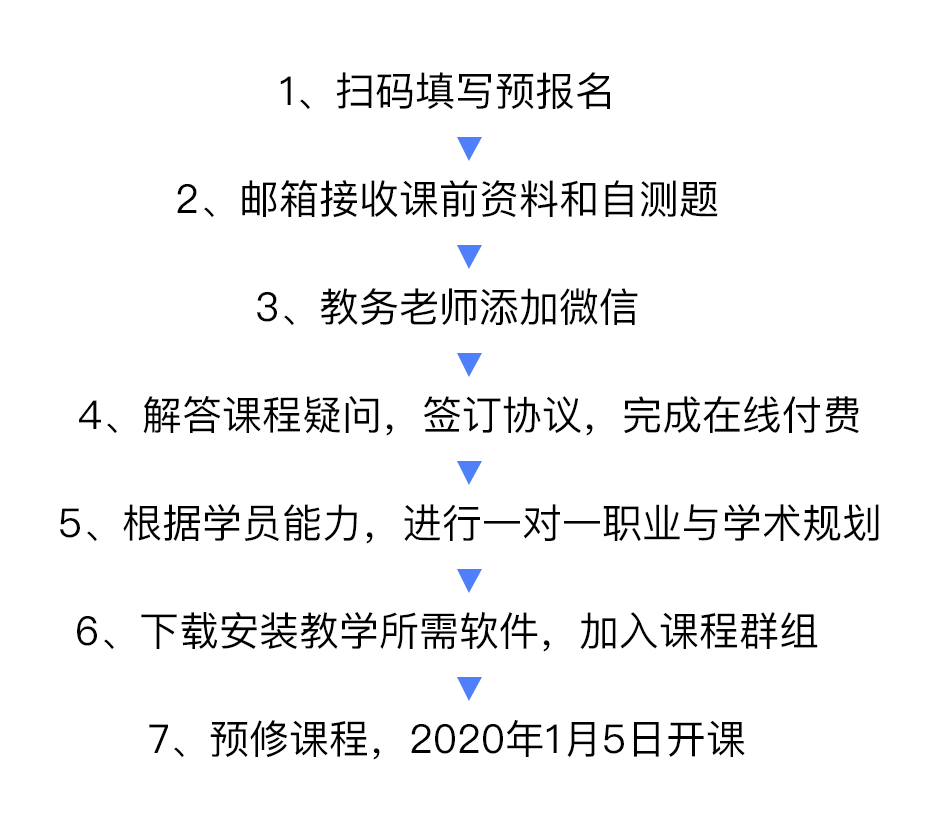 1、扫码填写预报名

2、邮箱接收课前资料和自测题

3、教务老师添加微信

4、解答课程疑问，签订协议，完成在线付费

5、根据学员能力，进行一对一职业与学术规划

6、下载安装教学所需软件，加入课程群组

7、预修课程，2020年1月5日开课